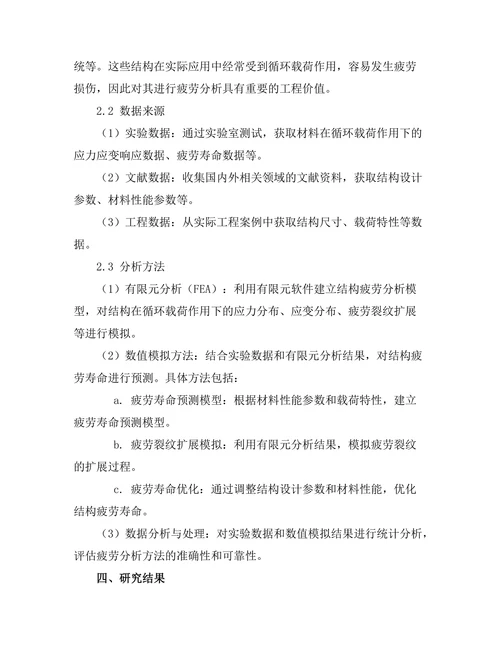 统等。这些结构在实际应用中经常受到循环载荷作用，容易发生疲劳损伤，因此对其进行疲劳分析具有重要的工程价值。

2.2 数据来源

（1）实验数据：通过实验室测试，获取材料在循环载荷作用下的应力应变响应数据、疲劳寿命数据等。

（2）文献数据：收集国内外相关领域的文献资料，获取结构设计参数、材料性能参数等。

（3）工程数据：从实际工程案例中获取结构尺寸、载荷特性等数据。

2.3 分析方法

（1）有限元分析（FEA）：利用有限元软件建立结构疲劳分析模型，对结构在循环载荷作用下的应力分布、应变分布、疲劳裂纹扩展等进行模拟。

（2）数值模拟方法：结合实验数据和有限元分析结果，对结构疲劳寿命进行预测。具体方法包括：

a. 疲劳寿命预测模型：根据材料性能参数和载荷特性，建立疲劳寿命预测模型。

b. 疲劳裂纹扩展模拟：利用有限元分析结果，模拟疲劳裂纹的扩展过程。

c. 疲劳寿命优化：通过调整结构设计参数和材料性能，优化结构疲劳寿命。

（3）数据分析与处理：对实验数据和数值模拟结果进行统计分析，评估疲劳分析方法的准确性和可靠性。

四、研究结果